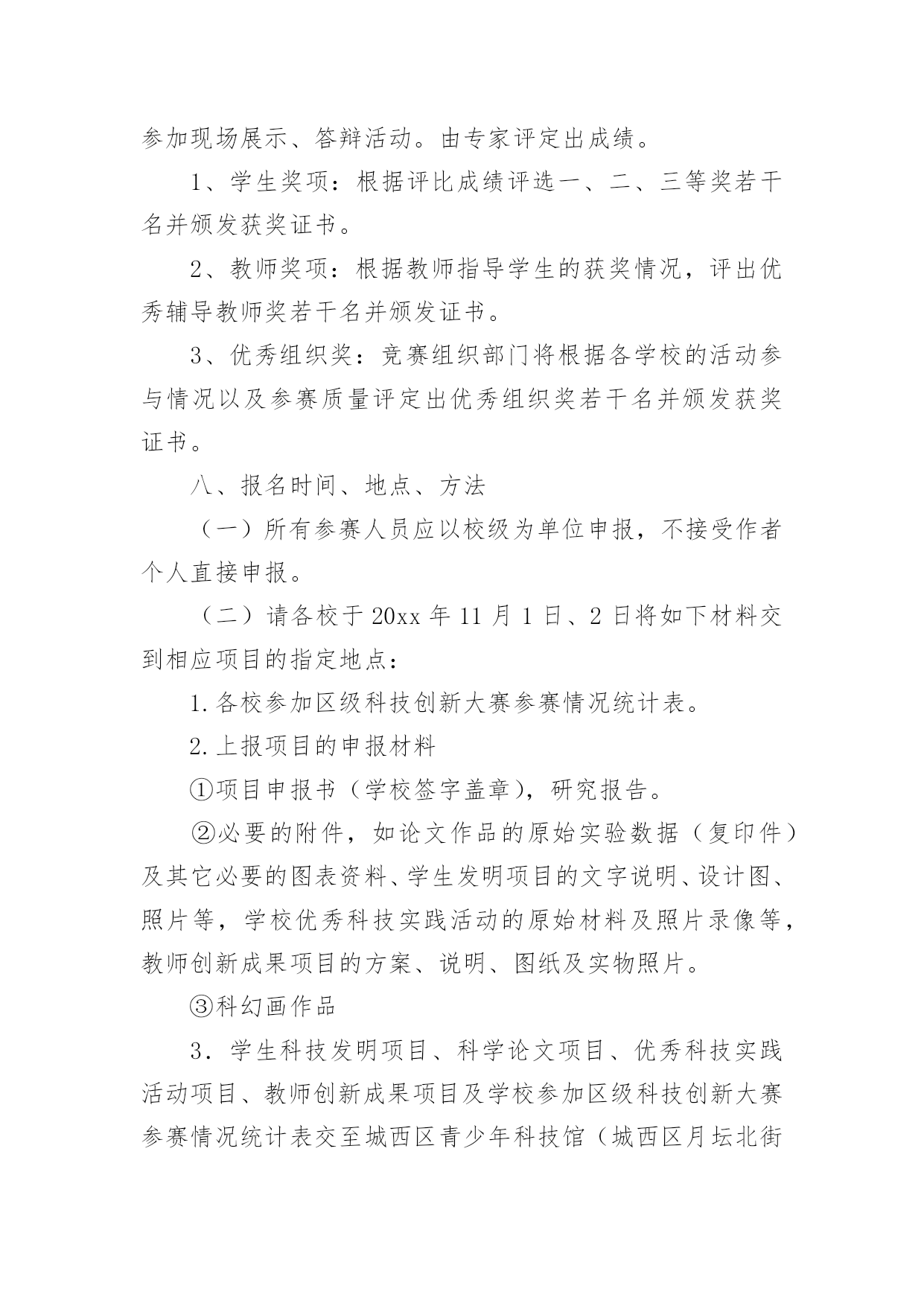 参加现场展示、答辩活动。由专家评定出成绩。

1、学生奖项：根据评比成绩评选一、二、三等奖若干名并颁发获奖证书。

2、教师奖项：根据教师指导学生的获奖情况，评出优秀辅导教师奖若干名并颁发证书。

3、优秀组织奖：竞赛组织部门将根据各学校的活动参与情况以及参赛质量评定出优秀组织奖若干名并颁发获奖证书。

八、报名时间、地点、方法

（一）所有参赛人员应以校级为单位申报，不接受作者个人直接申报。

（二）请各校于 20xx 年 11 月 1 日、2 日将如下材料交到相应项目的指定地点：

1.各校参加区级科技创新大赛参赛情况统计表。

2.上报项目的申报材料

①项目申报书（学校签字盖章），研究报告。

②必要的附件，如论文作品的原始实验数据（复印件）及其它必要的图表资料、学生发明项目的文字说明、设计图、照片等，学校优秀科技实践活动的原始材料及照片录像等，教师创新成果项目的方案、说明、图纸及实物照片。

③科幻画作品

3．学生科技发明项目、科学论文项目、优秀科技实践活动项目、教师创新成果项目及学校参加区级科技创新大赛参赛情况统计表交至城西区青少年科技馆（城西区月坛北街